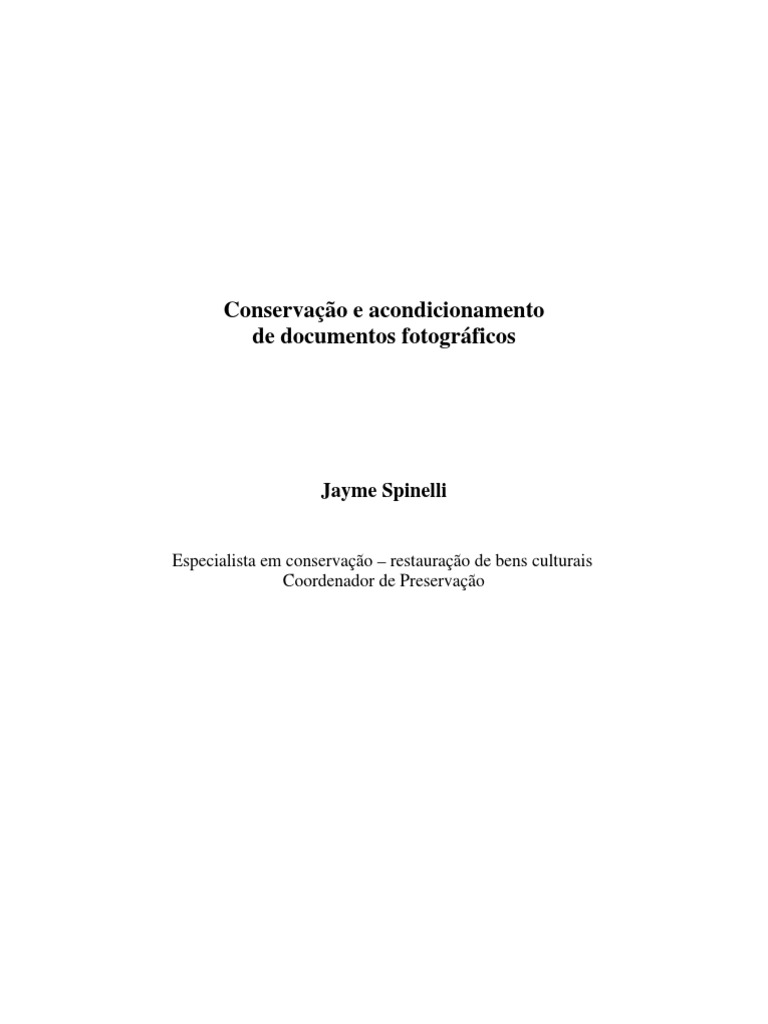 Conservação e acondicionamento
de documentos fotográficos

Jayme Spinelli

Especialista em conservação – restauração de bens culturais
Coordenador de Preservação